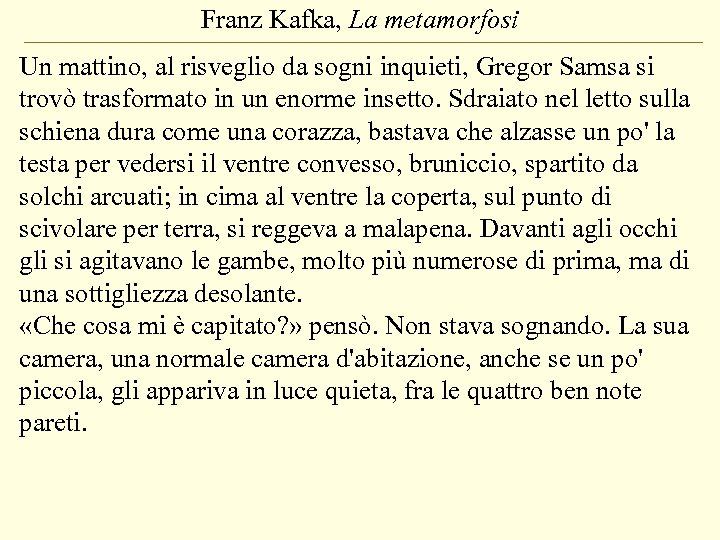 Franz Kafka, La metamorfosi

Un mattino, al risveglio da sogni inquieti, Gregor Samsa si trovò trasformato in un enorme insetto. Sdraiato nel letto sulla schiena dura come una corazza, bastava che alzasse un po' la testa per vedersi il ventre convesso, bruniccio, spartito da solchi arcuati; in cima al ventre la coperta, sul punto di scivolare per terra, si reggeva a malapena. Davanti agli occhi gli si agitavano le gambe, molto più numerose di prima, ma di una sottigliezza desolante.
«Che cosa mi è capitato?» pensò. Non stava sognando. La sua camera, una normale camera d'abitazione, anche se un po' piccola, gli appariva in luce quieta, fra le quattro ben note pareti.